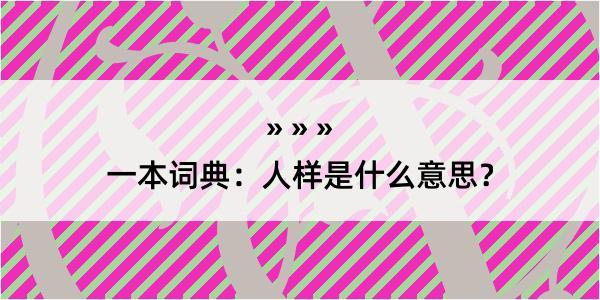 » » »

一本词典：人样是什么意思？